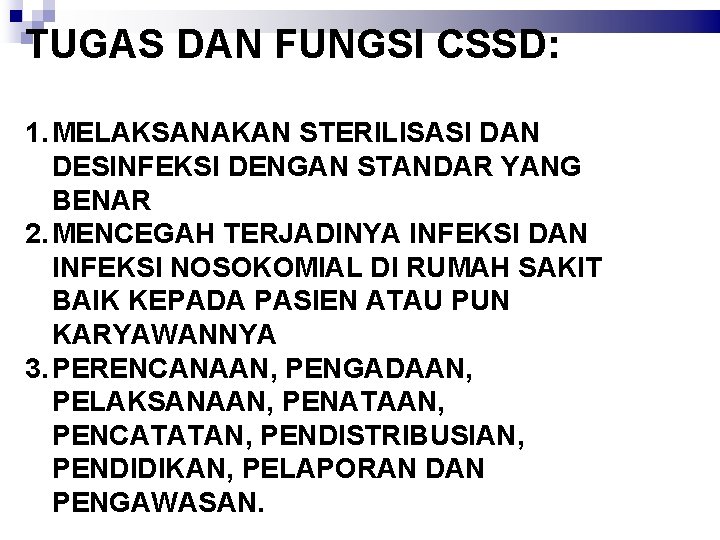 TUGAS DAN FUNGSI CSSD:

1. MELAKSANAKAN STERILISASI DAN DESINFEKSI DENGAN STANDAR YANG BENAR
2. MENCEGAH TERJADINYA INFEKSI DAN INFEKSI NOSOKOMIAL DI RUMAH SAKIT BAIK KEPADA PASIEN ATAU PUN KARYAWANNYA
3. PERENCANAAN, PENGADAAN, PELAKSANAAN, PENATAAN, PENCATATAN, PENDISTRIBUSIAN, PENDIDIKAN, PELAPORAN DAN PENGAWASAN.